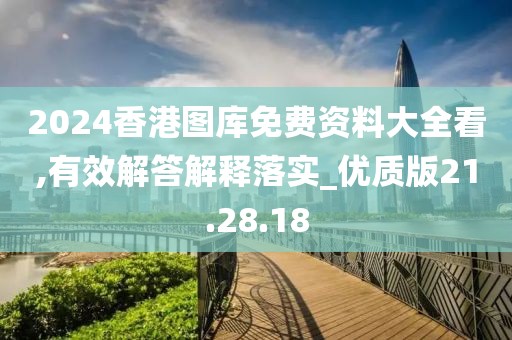 2024香港图库免费资料大全看,有效解答解释落实_优质版21.28.18